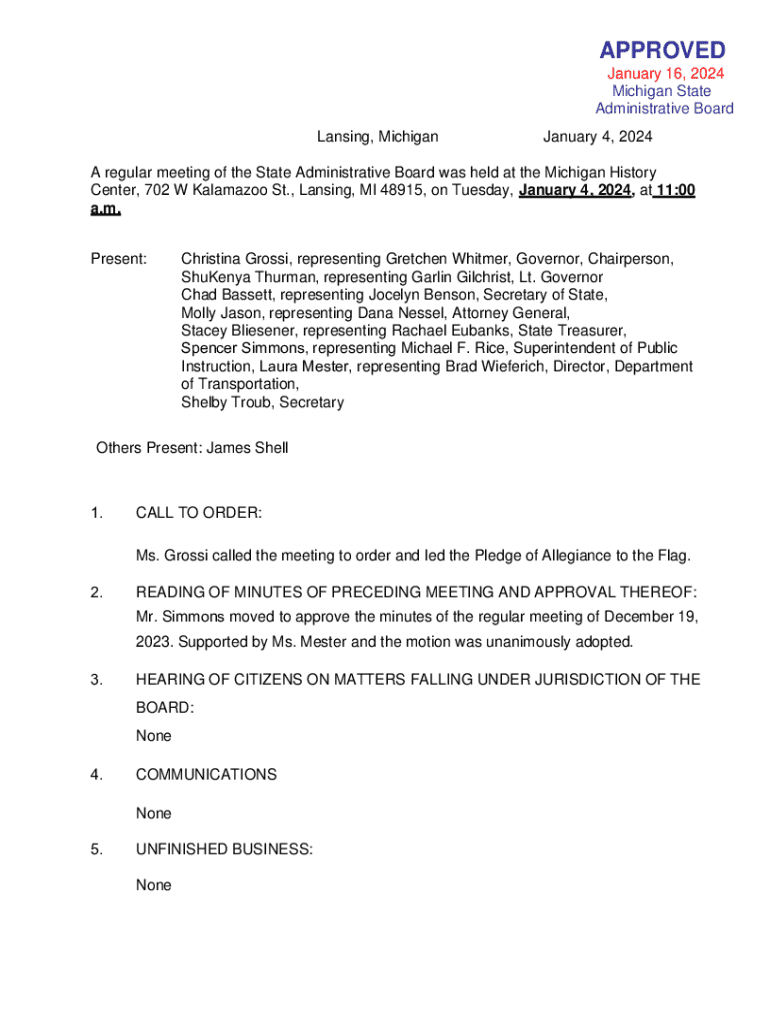 APPROVED
January 16, 2024
Michigan State
Administrative Board

Lansing, Michigan January 4, 2024

A regular meeting of the State Administrative Board was held at the Michigan History Center, 702 W Kalamazoo St., Lansing, MI 48915, on Tuesday, January 4, 2024, at 11:00 a.m.

Present: Christina Grossi, representing Gretchen Whitmer, Governor, Chairperson, ShuKenya Thurman, representing Garlin Gilchrist, Lt. Governor
Chad Bassett, representing Jocelyn Benson, Secretary of State,
Molly Jason, representing Dana Nessel, Attorney General,
Stacey Bliesener, representing Rachael Eubanks, State Treasurer,
Spencer Simmons, representing Michael F. Rice, Superintendent of Public Instruction, Laura Mester, representing Brad Wieferich, Director, Department of Transportation,
Shelby Troub, Secretary

Others Present: James Shell

1. CALL TO ORDER:

Ms. Grossi called the meeting to order and led the Pledge of Allegiance to the Flag.

2. READING OF MINUTES OF PRECEDING MEETING AND APPROVAL THEREOF:
Mr. Simmons moved to approve the minutes of the regular meeting of December 19, 2023. Supported by Ms. Mester and the motion was unanimously adopted.

3. HEARING OF CITIZENS ON MATTERS FALLING UNDER JURISDICTION OF THE BOARD:
None

4. COMMUNICATIONS

None

5. UNFINISHED BUSINESS:

None